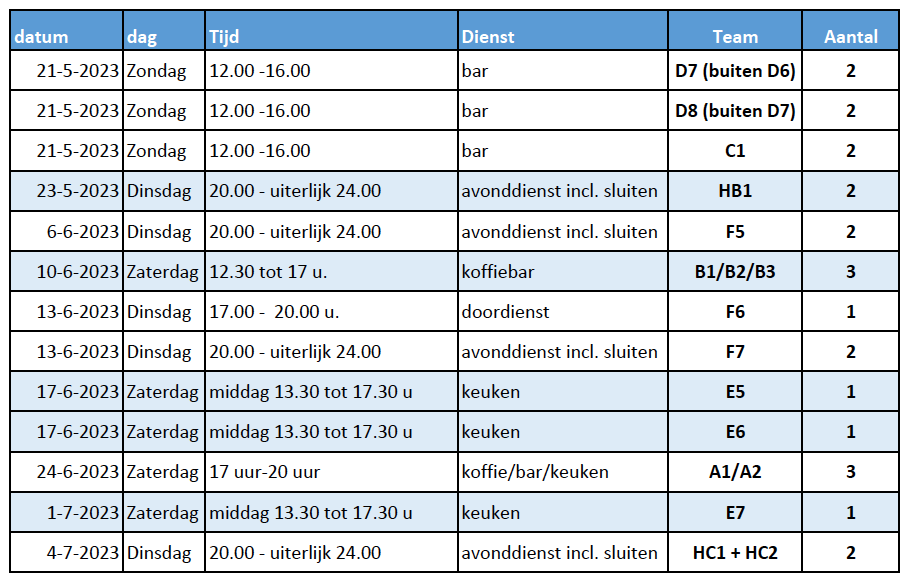 | datum | dag | Tijd | Dienst | Team | Aantal |
|---|---|---|---|---|---|
| 21-5-2023 | Zondag | 12.00 -16.00 | bar | D7 (buiten D6) | 2 |
| 21-5-2023 | Zondag | 12.00 -16.00 | bar | D8 (buiten D7) | 2 |
| 21-5-2023 | Zondag | 12.00 -16.00 | bar | C1 | 2 |
| 23-5-2023 | Dinsdag | 20.00 - uiterlijk 24.00 | avonddienst incl. sluiten | HB1 | 2 |
| 6-6-2023 | Dinsdag | 20.00 - uiterlijk 24.00 | avonddienst incl. sluiten | F5 | 2 |
| 10-6-2023 | Zaterdag | 12.30 tot 17 u. | koffiebar | B1/B2/B3 | 3 |
| 13-6-2023 | Dinsdag | 17.00 - 20.00 u. | doordienst | F6 | 1 |
| 13-6-2023 | Dinsdag | 20.00 - uiterlijk 24.00 | avonddienst incl. sluiten | F7 | 2 |
| 17-6-2023 | Zaterdag | middag 13.30 tot 17.30 u | keuken | E5 | 1 |
| 17-6-2023 | Zaterdag | middag 13.30 tot 17.30 u | keuken | E6 | 1 |
| 24-6-2023 | Zaterdag | 17 uur-20 uur | koffie/bar/keuken | A1/A2 | 3 |
| 1-7-2023 | Zaterdag | middag 13.30 tot 17.30 u | keuken | E7 | 1 |
| 4-7-2023 | Dinsdag | 20.00 - uiterlijk 24.00 | avonddienst incl. sluiten | HC1 + HC2 | 2 |